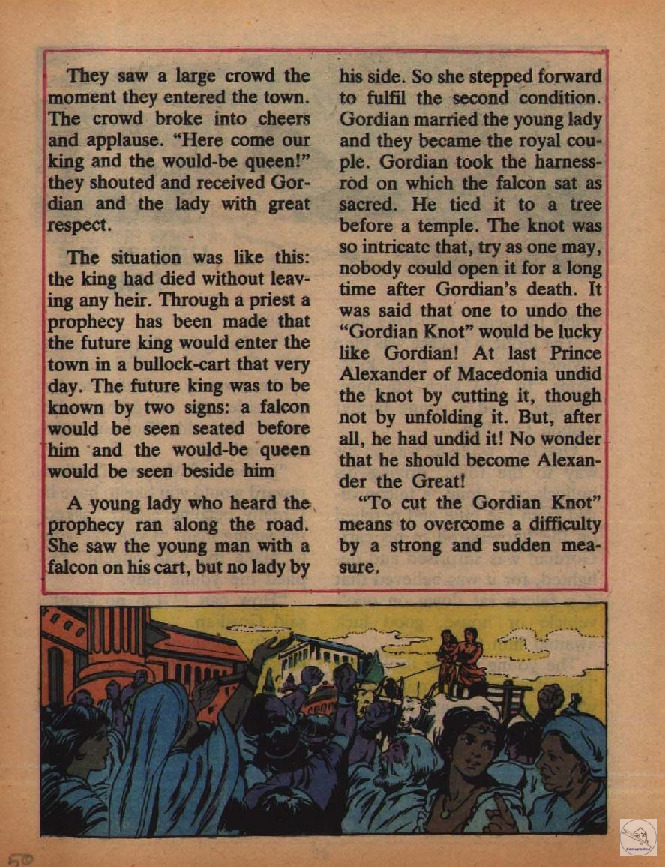 They saw a large crowd the moment they entered the town. The crowd broke into cheers and applause. "Here come our king and the would-be queen!" they shouted and received Gordian and the lady with great respect.

The situation was like this: the king had died without leaving any heir. Through a priest a prophecy has been made that the future king would enter the town in a bullock-cart that very day. The future king was to be known by two signs: a falcon would be seen seated before him and the would-be queen would be seen beside him

A young lady who heard the prophecy ran along the road. She saw the young man with a falcon on his cart, but no lady by his side. So she stepped forward to fulfil the second condition. Gordian married the young lady and they became the royal couple. Gordian took the harness-rod on which the falcon sat as sacred. He tied it to a tree before a temple. The knot was so intricate that, try as one may, nobody could open it for a long time after Gordian's death. It was said that one to undo the "Gordian Knot" would be lucky like Gordian! At last Prince Alexander of Macedonia undid the knot by cutting it, though not by unfolding it. But, after all, he had undid it! No wonder that he should become Alexander the Great!

"To cut the Gordian Knot" means to overcome a difficulty by a strong and sudden measure.

50